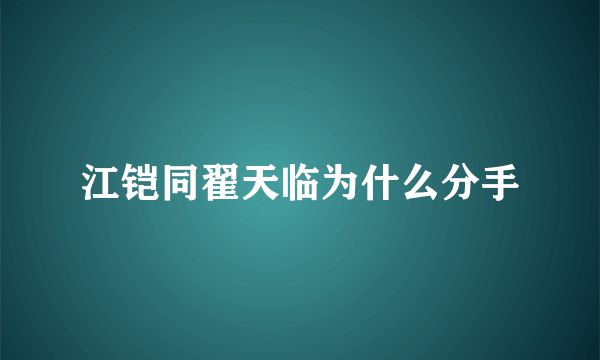 江铠同翟天临为什么分手